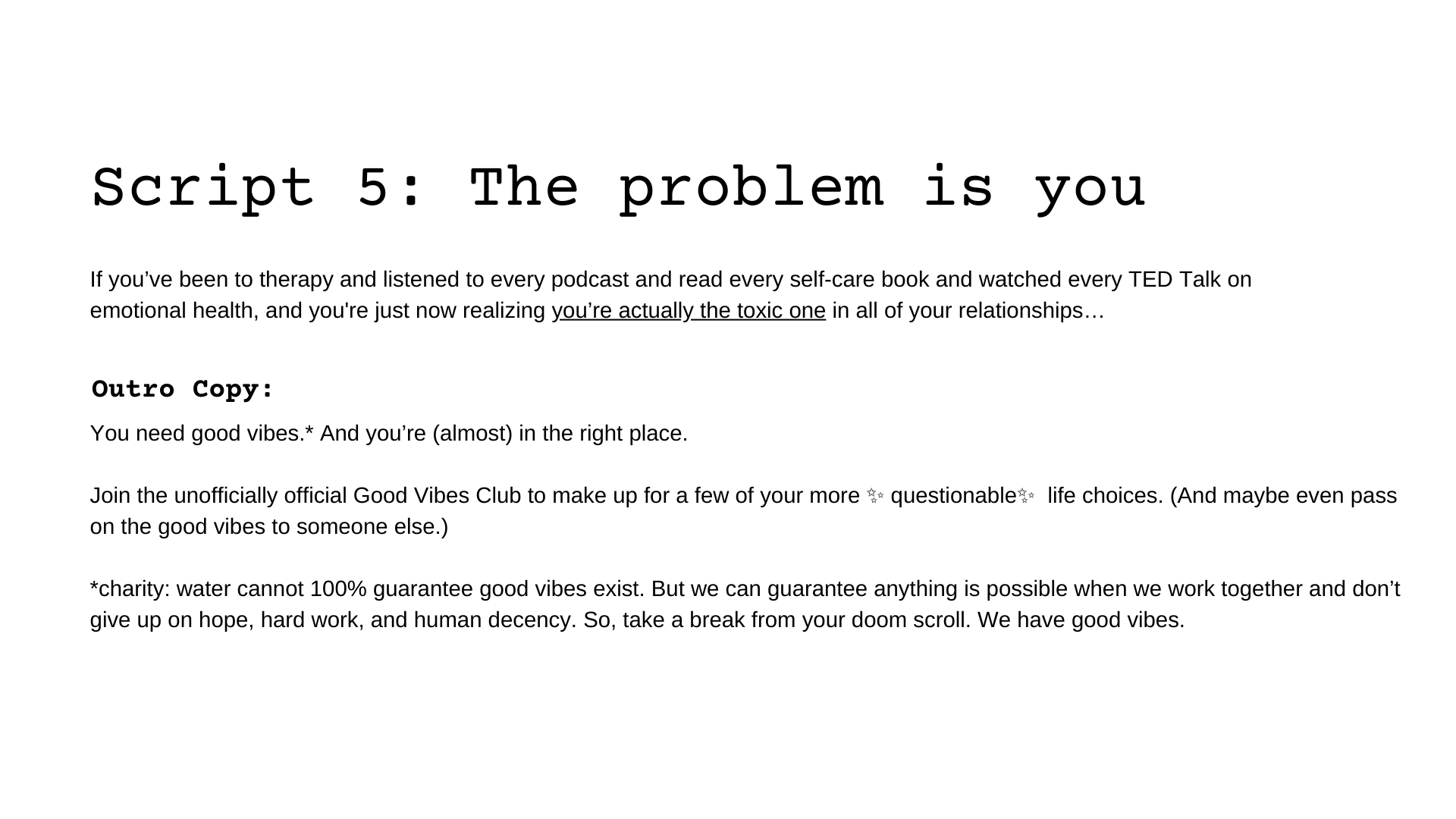 Script 5: The problem is you

If you've been to therapy and listened to every podcast and read every self-care book and watched every TED Talk on emotional health, and you're just now realizing you're actually the toxic one in all of your relationships…

Outro Copy:

You need good vibes.* And you're (almost) in the right place.

Join the unofficially official Good Vibes Club to make up for a few of your more ✨ questionable✨ life choices. (And maybe even pass on the good vibes to someone else.)

*charity: water cannot 100% guarantee good vibes exist. But we can guarantee anything is possible when we work together and don't give up on hope, hard work, and human decency. So, take a break from your doom scroll. We have good vibes.